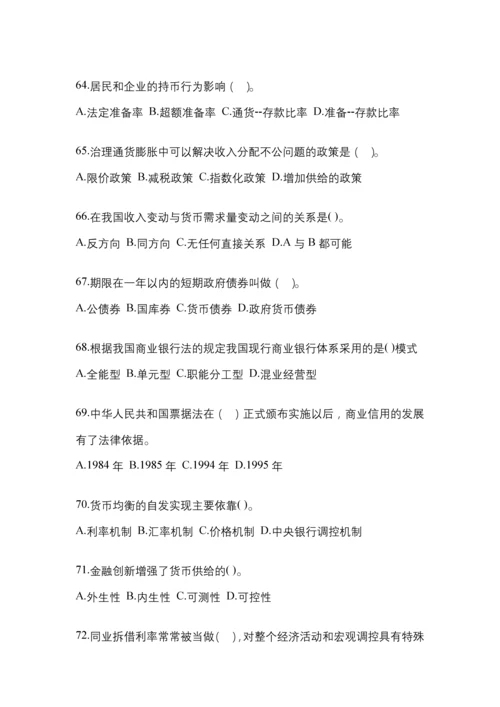 64.居民和企业的持币行为影响（ ）。

A.法定准备率 B.超额准备率 C.通货--存款比率 D.准备--存款比率

65.治理通货膨胀中可以解决收入分配不公问题的政策是（ ）。

A.限价政策 B.减税政策 C.指数化政策 D.增加供给的政策

66.在我国收入变动与货币需求量变动之间的关系是( )。

A.反方向 B.同方向 C.无任何直接关系 D.A 与 B 都可能

67.期限在一年以内的短期政府债券叫做（ ）。

A.公债券 B.国库券 C.货币债券 D.政府货币债券

68.根据我国商业银行法的规定我国现行商业银行体系采用的是( )模式

A.全能型 B.单元型 C.职能分工型 D.混业经营型

69.中华人民共和国票据法在（ ）正式颁布实施以后，商业信用的发展有了法律依据。

A.1984 年 B.1985 年 C.1994 年 D.1995 年

70.货币均衡的自发实现主要依靠( )。

A.利率机制 B.汇率机制 C.价格机制 D.中央银行调控机制

71.金融创新增强了货币供给的( )。

A.外生性 B.内生性 C.可测性 D.可控性

72.同业拆借利率常常被当做( )，对整个经济活动和宏观调控具有特殊